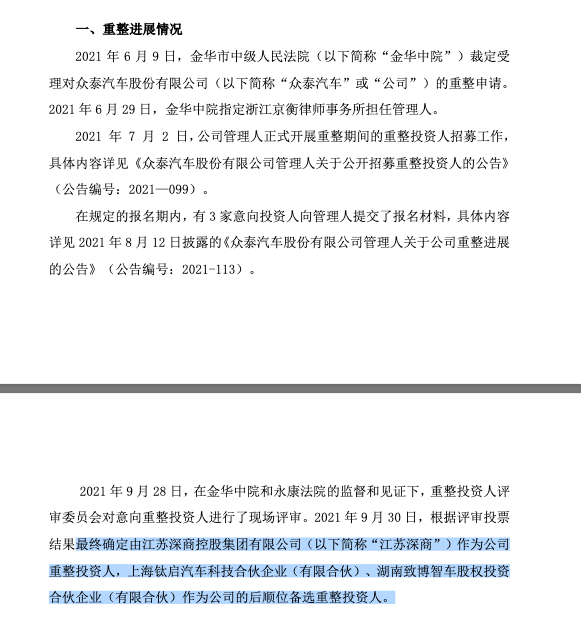 一、重整进展情况

2021 年 6 月 9 日，金华市中级人民法院（以下简称“金华中院”）裁定受理对众泰汽车股份有限公司（以下简称“众泰汽车”或“公司”）的重整申请。2021 年 6 月 29 日，金华中院指定浙江京衡律师事务所担任管理人。

2021 年 7 月 2 日，公司管理人正式开展重整期间的重整投资人招募工作，具体内容详见《众泰汽车股份有限公司管理人关于公开招募重整投资人的公告》（公告编号：2021—099）。

在规定的报名期内，有 3 家意向投资人向管理人提交了报名材料，具体内容详见 2021 年 8 月 12 日披露的《众泰汽车股份有限公司管理人关于公司重整进展的公告》（公告编号：2021-113）。

2021 年 9 月 28 日，在金华中院和永康法院的监督和见证下，重整投资人评审委员会对意向重整投资人进行了现场评审。2021 年 9 月 30 日，根据评审投票结果最终确定由江苏深商控股集团有限公司（以下简称“江苏深商”）作为公司重整投资人，上海钛启汽车科技合伙企业（有限合伙）、湖南致博智车股权投资合伙企业（有限合伙）作为公司的后顺位备选重整投资人。